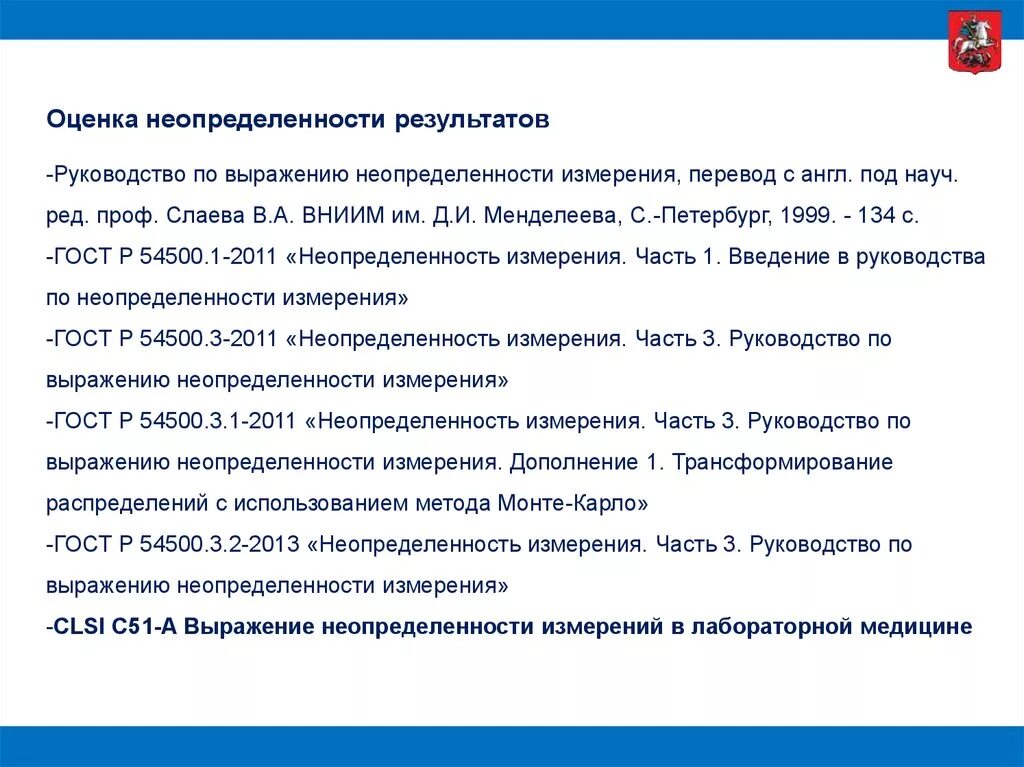 Оценка неопределенности результатов

-Руководство по выражению неопределенности измерения, перевод с англ. под науч. ред. проф. Слаева В.А. ВНИИМ им. Д.И. Менделеева, С.-Петербург, 1999. - 134 с.
-ГОСТ Р 54500.1-2011 «Неопределенность измерения. Часть 1. Введение в руководства по неопределенности измерения»
-ГОСТ Р 54500.3-2011 «Неопределенность измерения. Часть 3. Руководство по выражению неопределенности измерения»
-ГОСТ Р 54500.3.1-2011 «Неопределенность измерения. Часть 3. Руководство по выражению неопределенности измерения. Дополнение 1. Трансформирование распределений с использованием метода Монте-Карло»
-ГОСТ Р 54500.3.2-2013 «Неопределенность измерения. Часть 3. Руководство по выражению неопределенности измерения»
-CLSI C51-A Выражение неопределенности измерений в лабораторной медицине